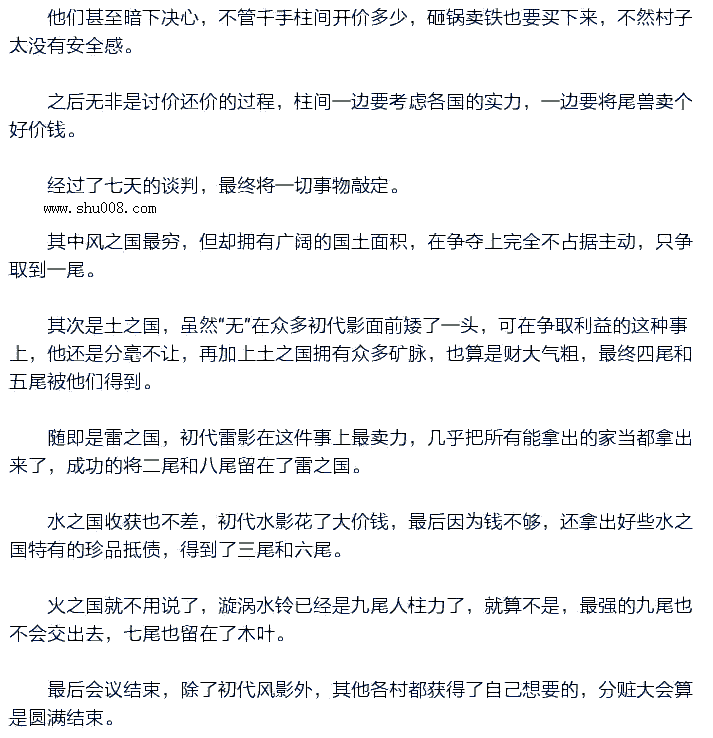 他们甚至暗下决心，不管千手柱间开价多少，砸锅卖铁也要买下来，不然村子太没有安全感。

之后无非是讨价还价的过程，柱间一边要考虑各国的实力，一边要将尾兽卖个好价钱。

经过了七天的谈判，最终将一切事物敲定。

www.shu008.com

其中风之国最穷，但却拥有广阔的国土面积，在争夺上完全不占据主动，只争取到一尾。

其次是土之国，虽然“无”在众多初代影面前矮了一头，可在争取利益的这种事上，他还是分毫不让，再加上土之国拥有众多矿脉，也算是财大气粗，最终四尾和五尾被他们得到。

随即是雷之国，初代雷影在这件事上最卖力，几乎把所有能拿出的家当都拿出来了，成功的将二尾和八尾留在了雷之国。

水之国收获也不差，初代水影花了大价钱，最后因为钱不够，还拿出好些水之国特有的珍品抵债，得到了三尾和六尾。

火之国就不用说了，漩涡水铃已经是九尾人柱力了，就算不是，最强的九尾也不会交出去，七尾也留在了木叶。

最后会议结束，除了初代风影外，其他各村都获得了自己想要的，分赃大会算是圆满结束。